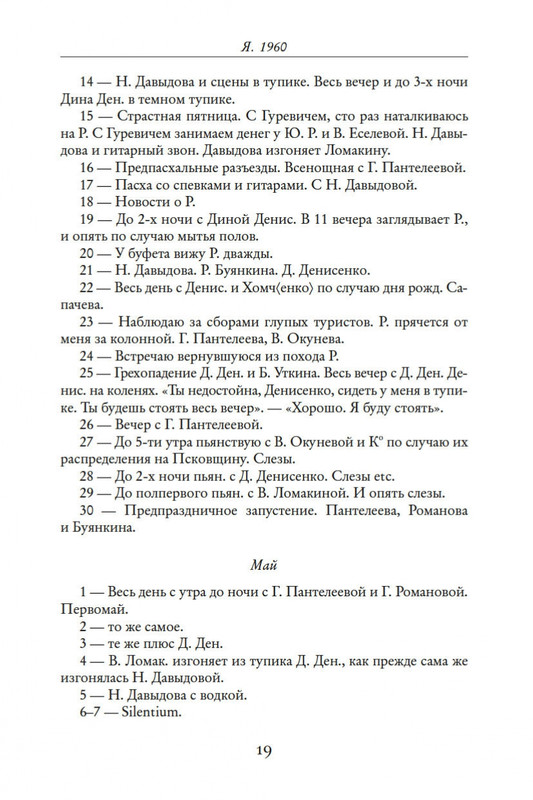 Я. 1960

14 — Н. Давыдова и сцены в тупике. Весь вечер и до 3-х ночи Дина Ден. в темном тупике.

15 — Страстная пятница. С Гуревичем, сто раз наталкиваюсь на Р. С Гуревичем занимаем денег у Ю. Р. и В. Еселевой. Н. Давыдова и гитарный звон. Давыдова изгоняет Ломакину.

16 — Предпасхальные разъезды. Всенощная с Г. Пантелеевой.

17 — Пасха со спевками и гитарами. С Н. Давыдовой.

18 — Новости о Р.

19 — До 2-х ночи с Диной Денис. В 11 вечера заглядывает Р., и опять по случаю мытья полов.

20 — У буфета вижу Р. дважды.

21 — Н. Давыдова. Р. Буянкина. Д. Денисенко.

22 — Весь день с Денис. и Хомч⟨енко⟩ по случаю дня рожд. Сапачева.

23 — Наблюдаю за сборами глупых туристов. Р. прячется от меня за колонной. Г. Пантелеева, В. Окунева.

24 — Встречаю вернувшуюся из похода Р.

25 — Грехопадение Д. Ден. и Б. Уткина. Весь вечер с Д. Ден. Денис. на коленях. «Ты недостойна, Денисенко, сидеть у меня в тупике. Ты будешь стоять весь вечер». — «Хорошо. Я буду стоять».

26 — Вечер с Г. Пантелеевой.

27 — До 5-ти утра пьянствую с В. Окуневой и К° по случаю их распределения на Псковщину. Слезы.

28 — До 2-х ночи пьян. с Д. Денисенко. Слезы etc.

29 — До полпервого пьян. с В. Ломакиной. И опять слезы.

30 — Предпраздничное запустение. Пантелеева, Романова и Буянкина.

Май

1 — Весь день с утра до ночи с Г. Пантелеевой и Г. Романовой. Первомай.

2 — то же самое.

3 — те же плюс Д. Ден.

4 — В. Ломак. изгоняет из тупика Д. Ден., как прежде сама же изгонялась Н. Давыдовой.

5 — Н. Давыдова с водкой.

6–7 — Silentium.

19